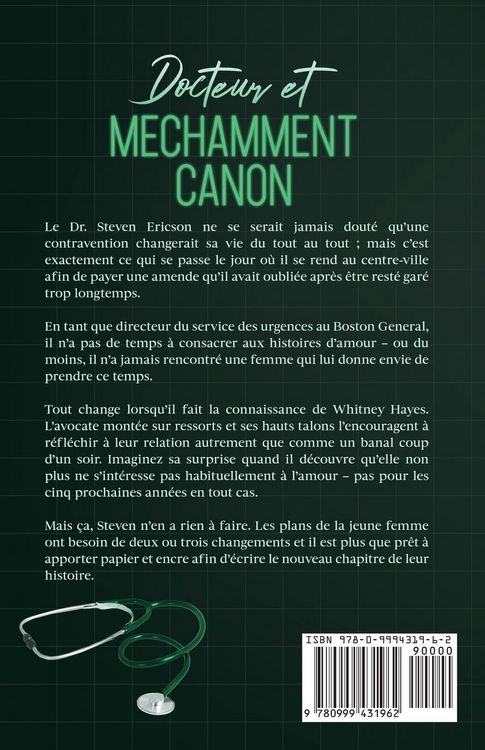 Docteur et
MECHAMMENT CANON

Le Dr. Steven Ericson ne se serait jamais douté qu'une contravention changerait sa vie du tout au tout ; mais c'est exactement ce qui se passe le jour où il se rend au centre-ville afin de payer une amende qu'il avait oubliée après être resté garé trop longtemps.

En tant que directeur du service des urgences au Boston General, il n'a pas de temps à consacrer aux histoires d'amour – ou du moins, il n'a jamais rencontré une femme qui lui donne envie de prendre ce temps.

Tout change lorsqu'il fait la connaissance de Whitney Hayes. L'avocate montée sur ressorts et ses hauts talons l'encouragent à réfléchir à leur relation autrement que comme un banal coup d'un soir. Imaginez sa surprise quand il découvre qu'elle non plus ne s'intéresse pas habituellement à l'amour – pas pour les cinq prochaines années en tout cas.

Mais ça, Steven n'en a rien à faire. Les plans de la jeune femme ont besoin de deux ou trois changements et il est plus que prêt à apporter papier et encre afin d'écrire le nouveau chapitre de leur histoire.

ISBN 978-0-9994319-6-2
90000
9 780999 431962